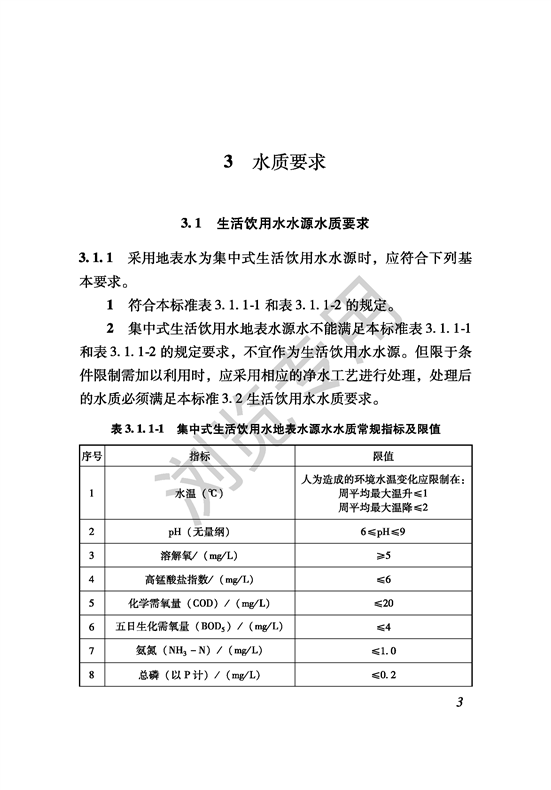 3 水质要求

3.1 生活饮用水水源水质要求

3.1.1 采用地表水为集中式生活饮用水水源时，应符合下列基本要求。

1 符合本标准表 3.1.1-1 和表 3.1.1-2 的规定。

2 集中式生活饮用水地表水源水不能满足本标准表 3.1.1-1 和表 3.1.1-2 的规定要求，不宜作为生活饮用水水源。但限于条件限制需加以利用时，应采用相应的净水工艺进行处理，处理后的水质必须满足本标准 3.2 生活饮用水水质要求。

表 3.1.1-1 集中式生活饮用水地表水源水水质常规指标及限值

| 序号 | 指标 | 限值 |
|---|---|---|
| 1 | 水温（℃） | 人为造成的环境水温变化应限制在：周平均最大温升≤1 周平均最大温降≤2 |
| 2 | pH（无量纲） | 6≤pH≤9 |
| 3 | 溶解氧/（mg/L） | ≥5 |
| 4 | 高锰酸盐指数/（mg/L） | ≤6 |
| 5 | 化学需氧量（COD）/（mg/L） | ≤20 |
| 6 | 五日生化需氧量（$BOD_5$）/（mg/L） | ≤4 |
| 7 | 氨氮（$NH_3-N$）/（mg/L） | ≤1.0 |
| 8 | 总磷（以 P 计）/（mg/L） | ≤0.2 |

浏览专用

3